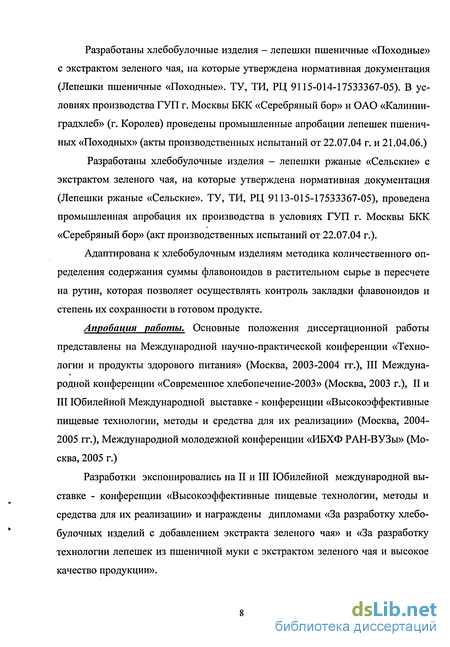 Разработаны хлебобулочные изделия – лепешки пшеничные «Походные» с экстрактом зеленого чая, на которые утверждена нормативная документация (Лепешки пшеничные «Походные». ТУ, ТИ, РЦ 9115-014-17533367-05). В условиях производства ГУП г. Москвы БКК «Серебряный бор» и ОАО «Калининградхлеб» (г. Королев) проведены промышленные апробации лепешек пшеничных «Походных» (акты производственных испытаний от 22.07.04 г. и 21.04.06.)

Разработаны хлебобулочные изделия – лепешки ржаные «Сельские» с экстрактом зеленого чая, на которые утверждена нормативная документация (Лепешки ржаные «Сельские». ТУ, ТИ, РЦ 9113-015-17533367-05), проведена промышленная апробация их производства в условиях ГУП г. Москвы БКК «Серебряный бор» (акт производственных испытаний от 22.07.04 г.).

Адаптирована к хлебобулочным изделиям методика количественного определения содержания суммы флавоноидов в растительном сырье в пересчете на рутин, которая позволяет осуществлять контроль закладки флавоноидов и степень их сохранности в готовом продукте.

Апробация работы. Основные положения диссертационной работы представлены на Международной научно-практической конференции «Технологии и продукты здорового питания» (Москва, 2003-2004 гг.), III Международной конференции «Современное хлебопечение-2003» (Москва, 2003 г.), II и III Юбилейной Международной выставке - конференции «Высокоэффективные пищевые технологии, методы и средства для их реализации» (Москва, 2004-2005 гг.), Международной молодежной конференции «ИБХФ РАН-ВУЗы» (Москва, 2005 г.)

Разработки экспонировались на II и III Юбилейной международной выставке - конференции «Высокоэффективные пищевые технологии, методы и средства для их реализации» и награждены дипломами «За разработку хлебобулочных изделий с добавлением экстракта зеленого чая» и «За разработку технологии лепешек из пшеничной муки с экстрактом зеленого чая и высокое качество продукции».

8

dsLib.net
библиотека диссертаций